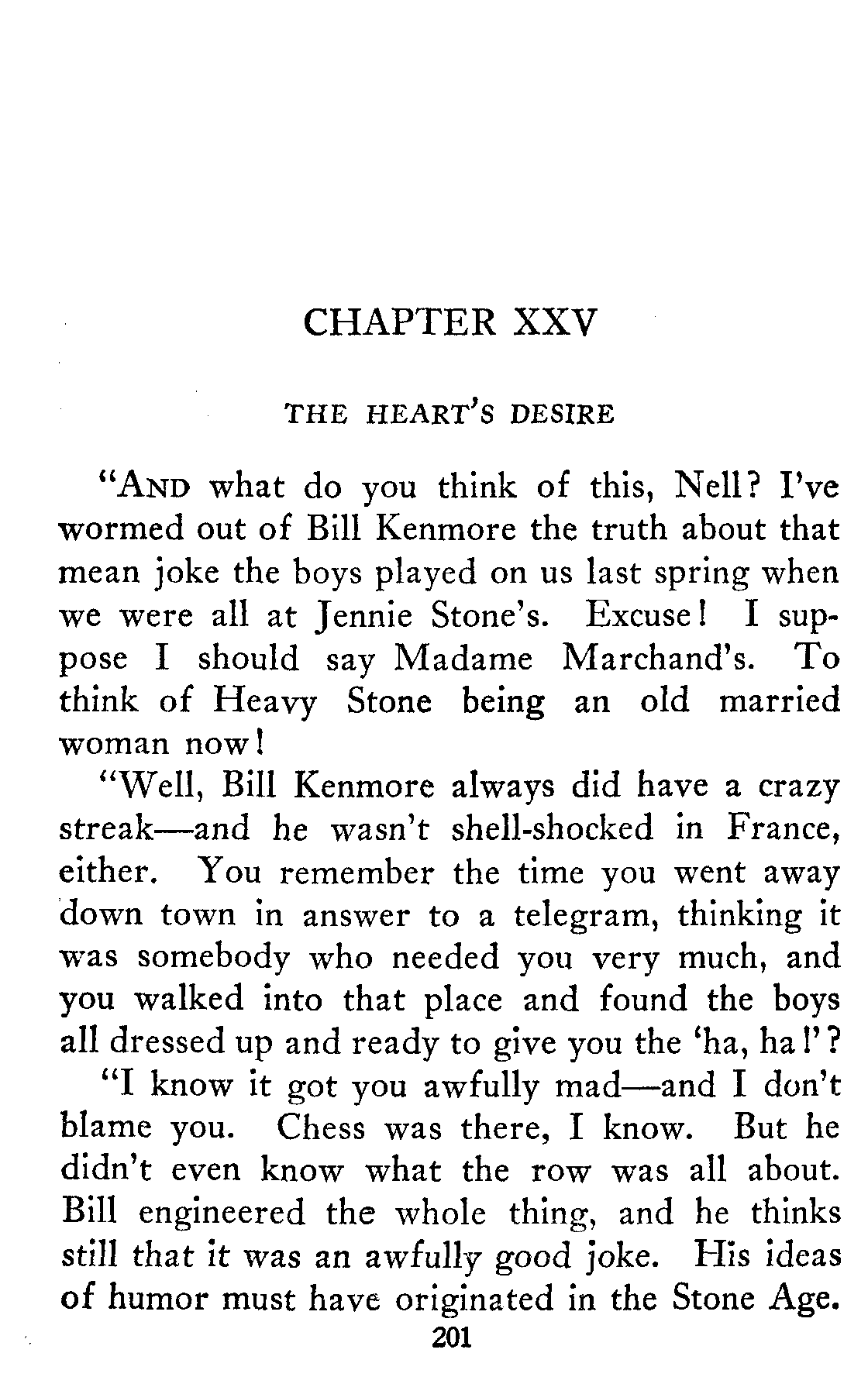 CHAPTER XXV

THE HEART'S DESIRE

"AND what do you think of this, Nell? I've wormed out of Bill Kenmore the truth about that mean joke the boys played on us last spring when we were all at Jennie Stone's. Excuse! I suppose I should say Madame Marchand's. To think of Heavy Stone being an old married woman now!

"Well, Bill Kenmore always did have a crazy streak—and he wasn't shell-shocked in France, either. You remember the time you went away down town in answer to a telegram, thinking it was somebody who needed you very much, and you walked into that place and found the boys all dressed up and ready to give you the 'ha, ha!'?

"I know it got you awfully mad—and I don't blame you. Chess was there, I know. But he didn't even know what the row was all about. Bill engineered the whole thing, and he thinks still that it was an awfully good joke. His ideas of humor must have originated in the Stone Age.

201